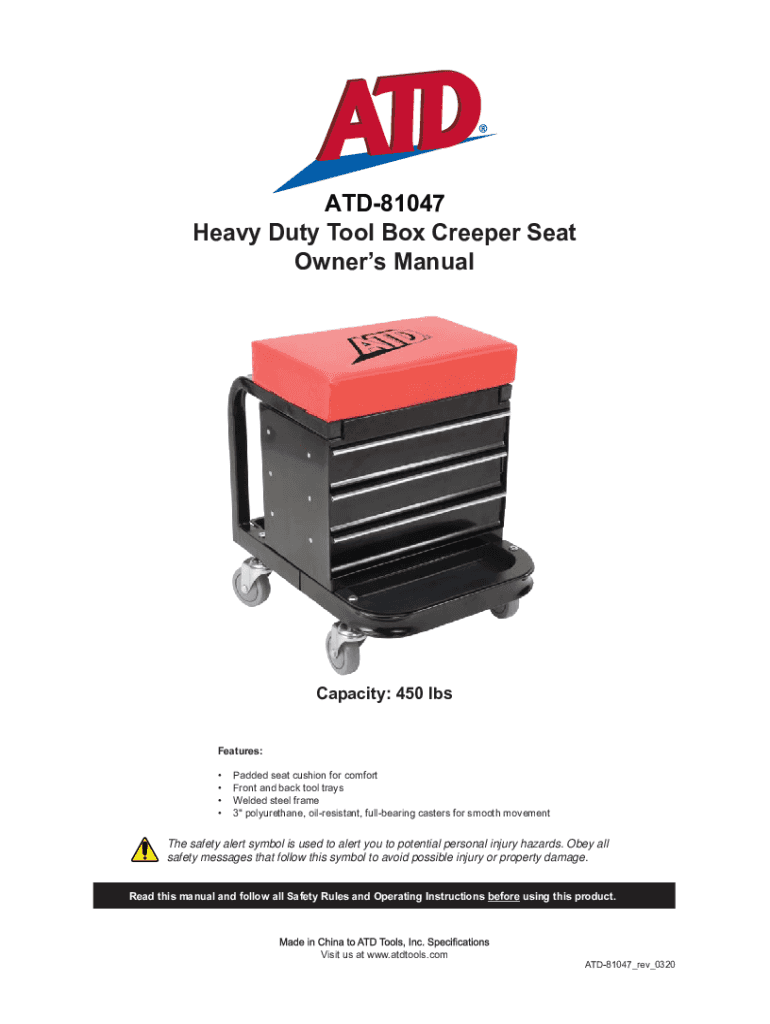 ATD®

ATD-81047
Heavy Duty Tool Box Creeper Seat
Owner's Manual

ATD

Capacity: 450 lbs

Features:

• Padded seat cushion for comfort
• Front and back tool trays
• Welded steel frame
• 3" polyurethane, oil-resistant, full-bearing casters for smooth movement

The safety alert symbol is used to alert you to potential personal injury hazards. Obey all safety messages that follow this symbol to avoid possible injury or property damage.

Read this manual and follow all Safety Rules and Operating Instructions before using this product.

Made in China to ATD Tools, Inc. Specifications
Visit us at www.atdtools.com

ATD-81047_rev_0320